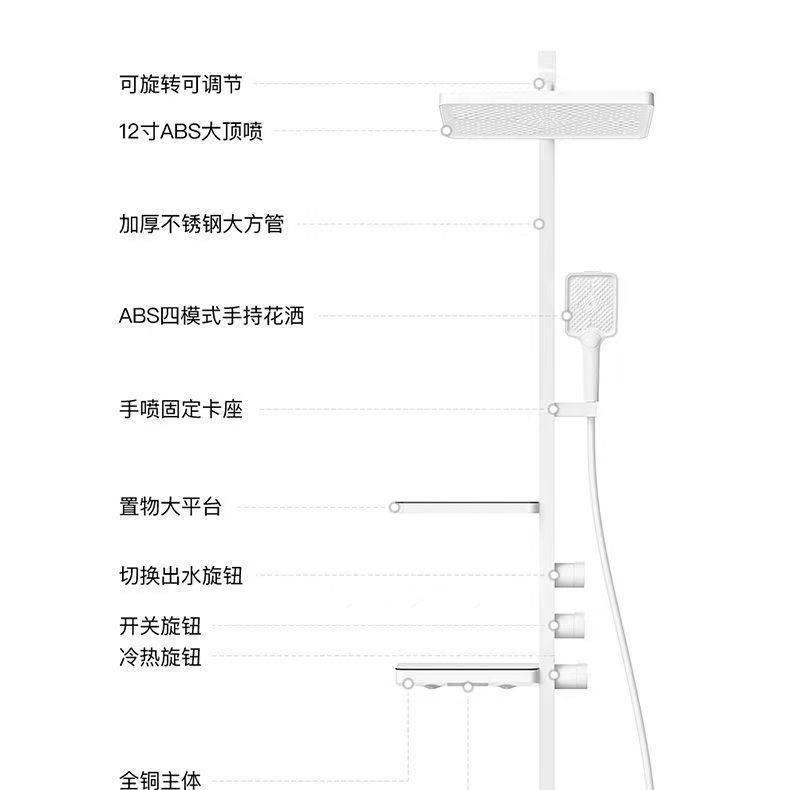 可旋转可调节

12寸ABS大顶喷

加厚不锈钢大方管

ABS四模式手持花洒

手喷固定卡座

置物大平台

切换出水旋钮

开关旋钮

冷热旋钮

全铜主体